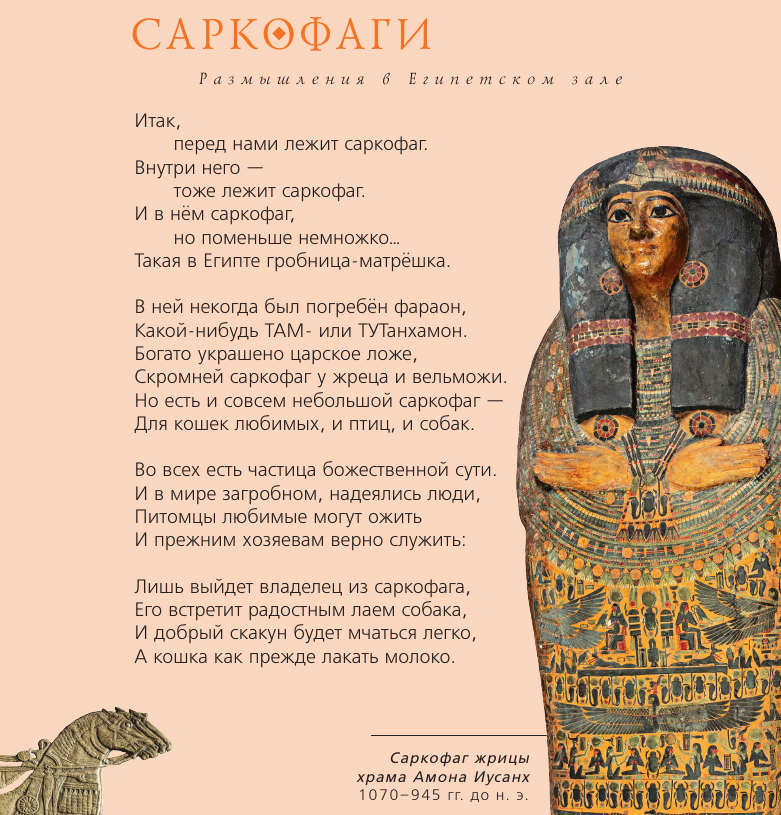 САРКОФАГИ

Размышления в Египетском зале

Итак,
перед нами лежит саркофаг.
Внутри него —
тоже лежит саркофаг.
И в нём саркофаг,
но поменьше немножко...
Такая в Египте гробница-матрёшка.

В ней некогда был погребён фараон,
Какой-нибудь ТАМ- или ТУТанхамон.
Богато украшено царское ложе,
Скромней саркофаг у жреца и вельможи.
Но есть и совсем небольшой саркофаг —
Для кошек любимых, и птиц, и собак.

Во всех есть частица божественной сути.
И в мире загробном, надеялись люди,
Питомцы любимые могут ожить
И прежним хозяевам верно служить:

Лишь выйдет владелец из саркофага,
Его встретит радостным лаем собака,
И добрый скакун будет мчаться легко,
А кошка как прежде лакать молоко.

Саркофаг жрицы
храма Амона Иусанх
1070–945 гг. до н. э.